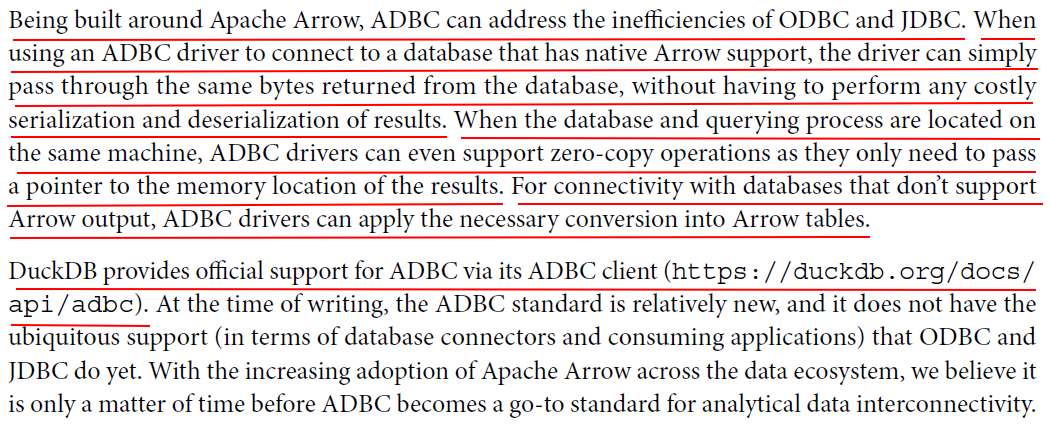 Being built around Apache Arrow, ADBC can address the inefficiencies of ODBC and JDBC. When using an ADBC driver to connect to a database that has native Arrow support, the driver can simply pass through the same bytes returned from the database, without having to perform any costly serialization and deserialization of results. When the database and querying process are located on the same machine, ADBC drivers can even support zero-copy operations as they only need to pass a pointer to the memory location of the results. For connectivity with databases that don't support Arrow output, ADBC drivers can apply the necessary conversion into Arrow tables.

DuckDB provides official support for ADBC via its ADBC client (https://duckdb.org/docs/api/adbc). At the time of writing, the ADBC standard is relatively new, and it does not have the ubiquitous support (in terms of database connectors and consuming applications) that ODBC and JDBC do yet. With the increasing adoption of Apache Arrow across the data ecosystem, we believe it is only a matter of time before ADBC becomes a go-to standard for analytical data interconnectivity.